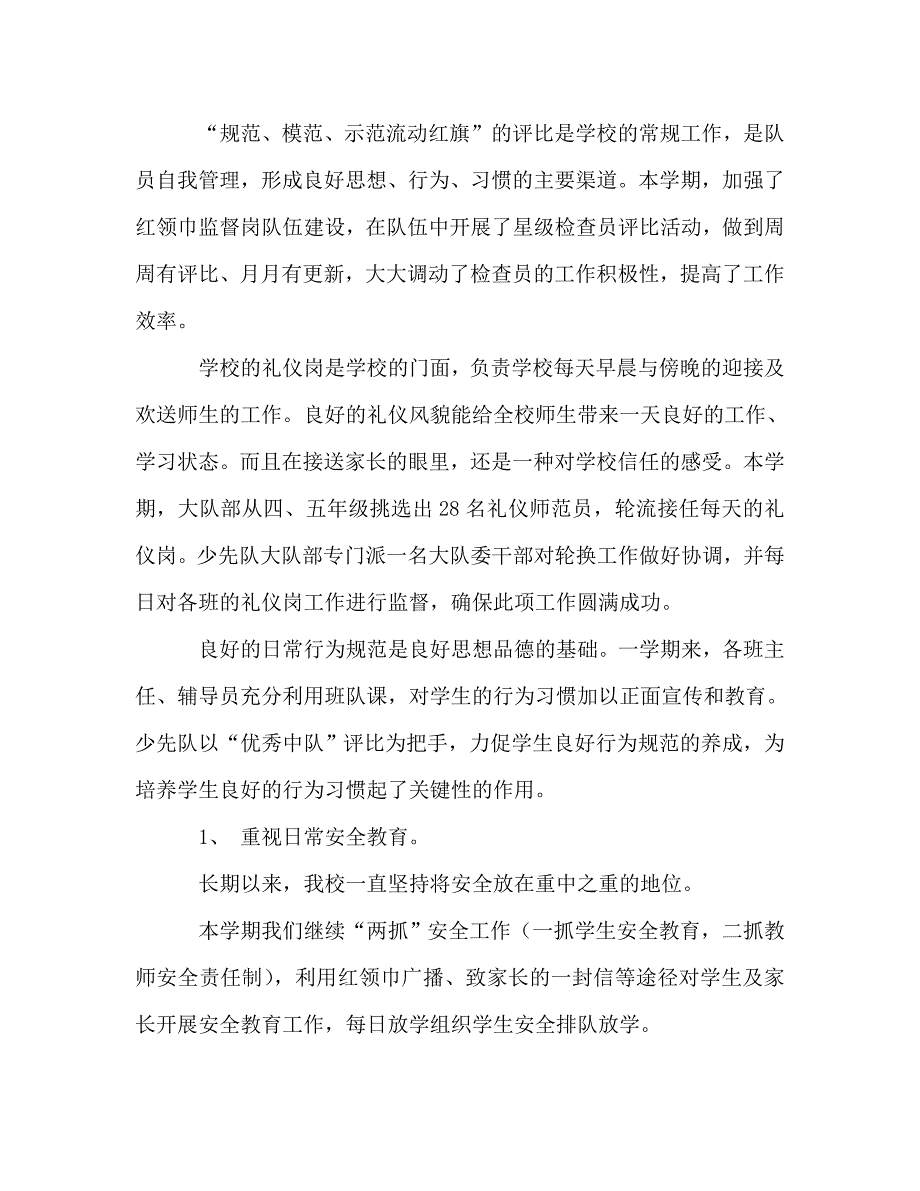 “规范、模范、示范流动红旗”的评比是学校的常规工作，是队员自我管理，形成良好思想、行为、习惯的主要渠道。本学期，加强了红领巾监督岗队伍建设，在队伍中开展了星级检查员评比活动，做到周周有评比、月月有更新，大大调动了检查员的工作积极性，提高了工作效率。

学校的礼仪岗是学校的门面，负责学校每天早晨与傍晚的迎接及欢送师生的工作。良好的礼仪风貌能给全校师生带来一天良好的工作、学习状态。而且在接送家长的眼里，还是一种对学校信任的感受。本学期，大队部从四、五年级挑选出28名礼仪师范员，轮流接任每天的礼仪岗。少先队大队部专门派一名大队委干部对轮换工作做好协调，并每日对各班的礼仪岗工作进行监督，确保此项工作圆满成功。

良好的日常行为规范是良好思想品德的基础。一学期来，各班主任、辅导员充分利用班队课，对学生的行为习惯加以正面宣传和教育。少先队以“优秀中队”评比为把手，力促学生良好行为规范的养成，为培养学生良好的行为习惯起了关键性的作用。

1、 重视日常安全教育。

长期以来，我校一直坚持将安全放在重中之重的地位。

本学期我们继续“两抓”安全工作（一抓学生安全教育，二抓教师安全责任制），利用红领巾广播、致家长的一封信等途径对学生及家长开展安全教育工作，每日放学组织学生安全排队放学。